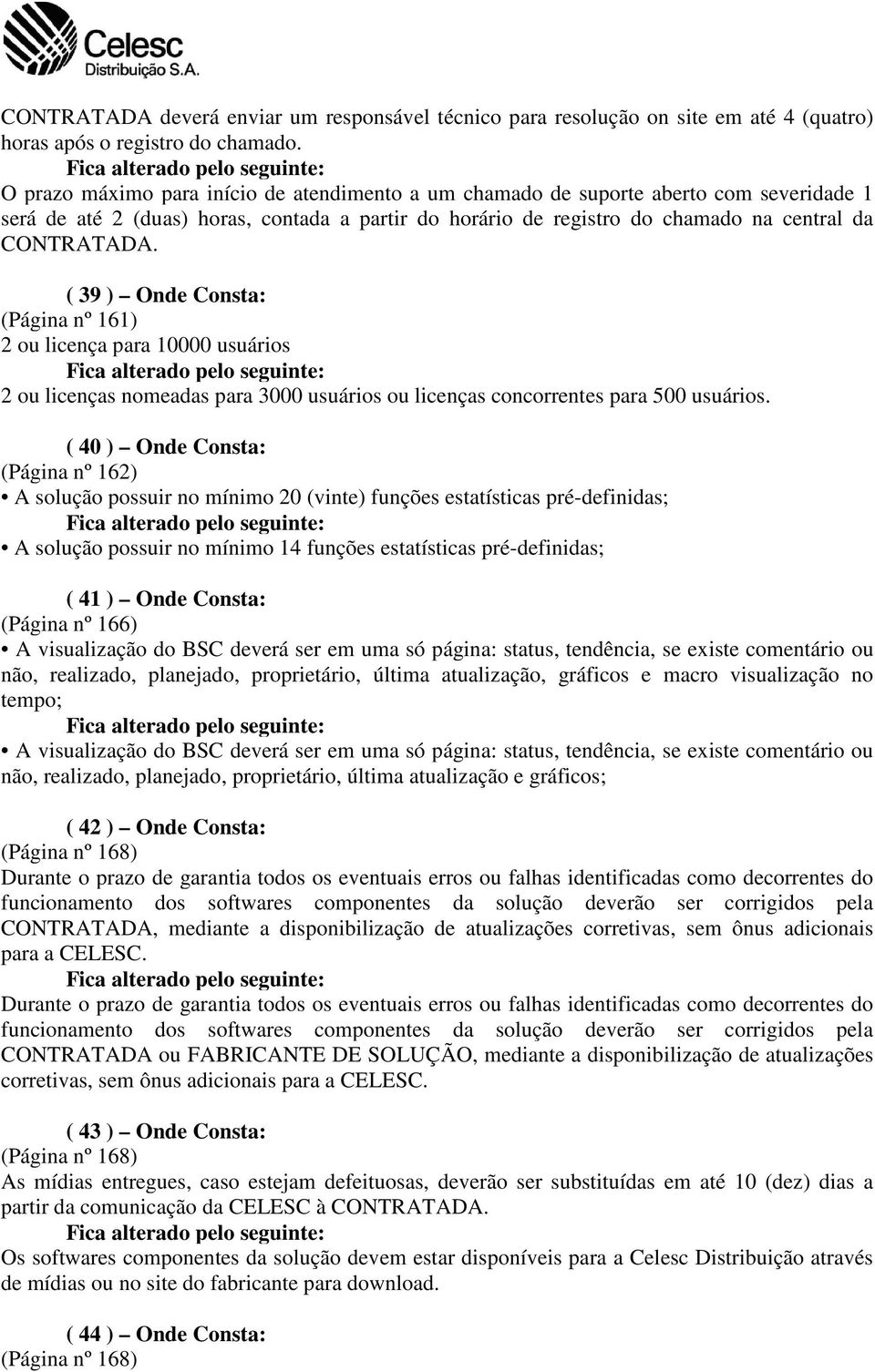 Celesc
Distribuição S.A.

CONTRATADA deverá enviar um responsável técnico para resolução on site em até 4 (quatro) horas após o registro do chamado.

Fica alterado pelo seguinte:

O prazo máximo para início de atendimento a um chamado de suporte aberto com severidade 1 será de até 2 (duas) horas, contada a partir do horário de registro do chamado na central da CONTRATADA.

( 39 ) – Onde Consta:

(Página nº 161)

2 ou licença para 10000 usuários

Fica alterado pelo seguinte:

2 ou licenças nomeadas para 3000 usuários ou licenças concorrentes para 500 usuários.

( 40 ) – Onde Consta:

(Página nº 162)

• A solução possuir no mínimo 20 (vinte) funções estatísticas pré-definidas;

Fica alterado pelo seguinte:

• A solução possuir no mínimo 14 funções estatísticas pré-definidas;

( 41 ) – Onde Consta:

(Página nº 166)

• A visualização do BSC deverá ser em uma só página: status, tendência, se existe comentário ou não, realizado, planejado, proprietário, última atualização, gráficos e macro visualização no tempo;

Fica alterado pelo seguinte:

• A visualização do BSC deverá ser em uma só página: status, tendência, se existe comentário ou não, realizado, planejado, proprietário, última atualização e gráficos;

( 42 ) – Onde Consta:

(Página nº 168)

Durante o prazo de garantia todos os eventuais erros ou falhas identificadas como decorrentes do funcionamento dos softwares componentes da solução deverão ser corrigidos pela CONTRATADA, mediante a disponibilização de atualizações corretivas, sem ônus adicionais para a CELESC.

Fica alterado pelo seguinte:

Durante o prazo de garantia todos os eventuais erros ou falhas identificadas como decorrentes do funcionamento dos softwares componentes da solução deverão ser corrigidos pela CONTRATADA ou FABRICANTE DE SOLUÇÃO, mediante a disponibilização de atualizações corretivas, sem ônus adicionais para a CELESC.

( 43 ) – Onde Consta:

(Página nº 168)

As mídias entregues, caso estejam defeituosas, deverão ser substituídas em até 10 (dez) dias a partir da comunicação da CELESC à CONTRATADA.

Fica alterado pelo seguinte:

Os softwares componentes da solução devem estar disponíveis para a Celesc Distribuição através de mídias ou no site do fabricante para download.

( 44 ) – Onde Consta:

(Página nº 168)